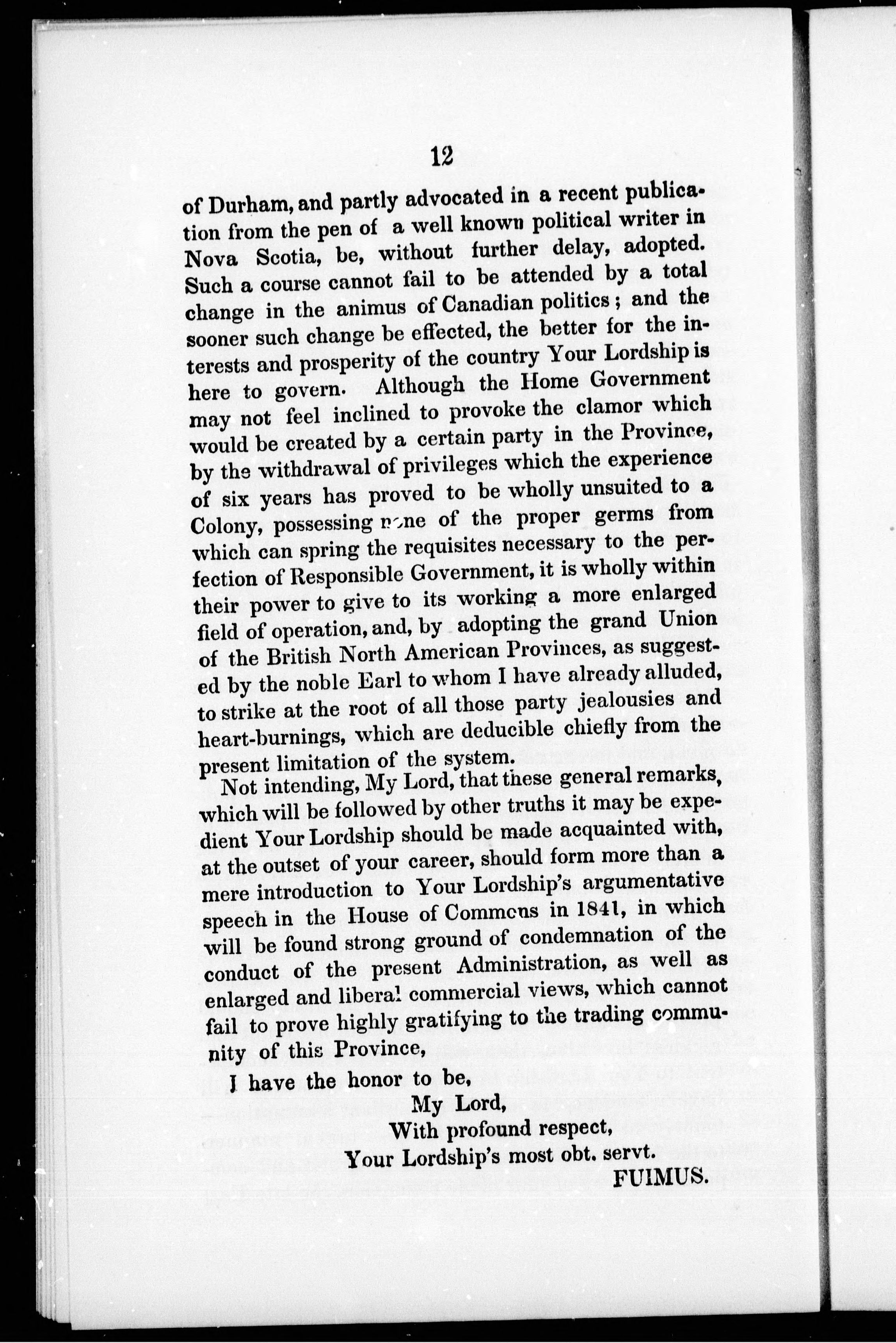 12

of Durham, and partly advocated in a recent publication from the pen of a well known political writer in Nova Scotia, be, without further delay, adopted. Such a course cannot fail to be attended by a total change in the animus of Canadian politics; and the sooner such change be effected, the better for the interests and prosperity of the country Your Lordship is here to govern. Although the Home Government may not feel inclined to provoke the clamor which would be created by a certain party in the Province, by the withdrawal of privileges which the experience of six years has proved to be wholly unsuited to a Colony, possessing none of the proper germs from which can spring the requisites necessary to the perfection of Responsible Government, it is wholly within their power to give to its working a more enlarged field of operation, and, by adopting the grand Union of the British North American Provinces, as suggested by the noble Earl to whom I have already alluded, to strike at the root of all those party jealousies and heart-burnings, which are deducible chiefly from the present limitation of the system.

Not intending, My Lord, that these general remarks, which will be followed by other truths it may be expedient Your Lordship should be made acquainted with, at the outset of your career, should form more than a mere introduction to Your Lordship's argumentative speech in the House of Commons in 1841, in which will be found strong ground of condemnation of the conduct of the present Administration, as well as enlarged and liberal commercial views, which cannot fail to prove highly gratifying to the trading community of this Province,

I have the honor to be,
My Lord,
With profound respect,
Your Lordship's most obt. servt.
FUIMUS.